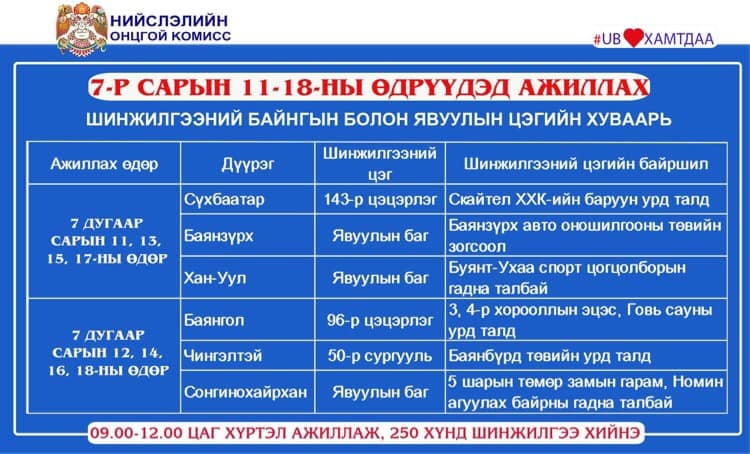 НИЙСЛЭЛИЙН
ОНЦГОЙ КОМИСС

#UB ХАМТДАА

7-Р САРЫН 11-18-НЫ ӨДРҮҮДЭД АЖИЛЛАХ

ШИНЖИЛГЭЭНИЙ БАЙНГЫН БОЛОН ЯВУУЛЫН ЦЭГИЙН ХУВААРЬ

| Ажиллах өдөр | Дүүрэг | Шинжилгээний цэг | Шинжилгээний цэгийн байршил |
|---|---|---|---|
| 7 ДУГААР САРЫН 11, 13, 15, 17-НЫ ӨДӨР | Сүхбаатар | 143-р цэцэрлэг | Скайтел ХХК-ийн баруун урд талд |
| | Баянзүрх | Явуулын баг | Баянзүрх авто оношилгооны төвийн зогсоол |
| | Хан-Уул | Явуулын баг | Буянт-Ухаа спорт цогцолборын гадна талбай |
| 7 ДУГААР САРЫН 12, 14, 16, 18-НЫ ӨДӨР | Баянгол | 96-р цэцэрлэг | 3, 4-р хорооллын эцэс, Говь сауны урд талд |
| | Чингэлтэй | 50-р сургууль | Баянбүрд төвийн урд талд |
| | Сонгинохайрхан | Явуулын баг | 5 шарын төмөр замын гарам, Номин агуулах байрны гадна талбай |

09.00-12.00 ЦАГ ХҮРТЭЛ АЖИЛЛАЖ, 250 ХҮНД ШИНЖИЛГЭЭ ХИЙНЭ